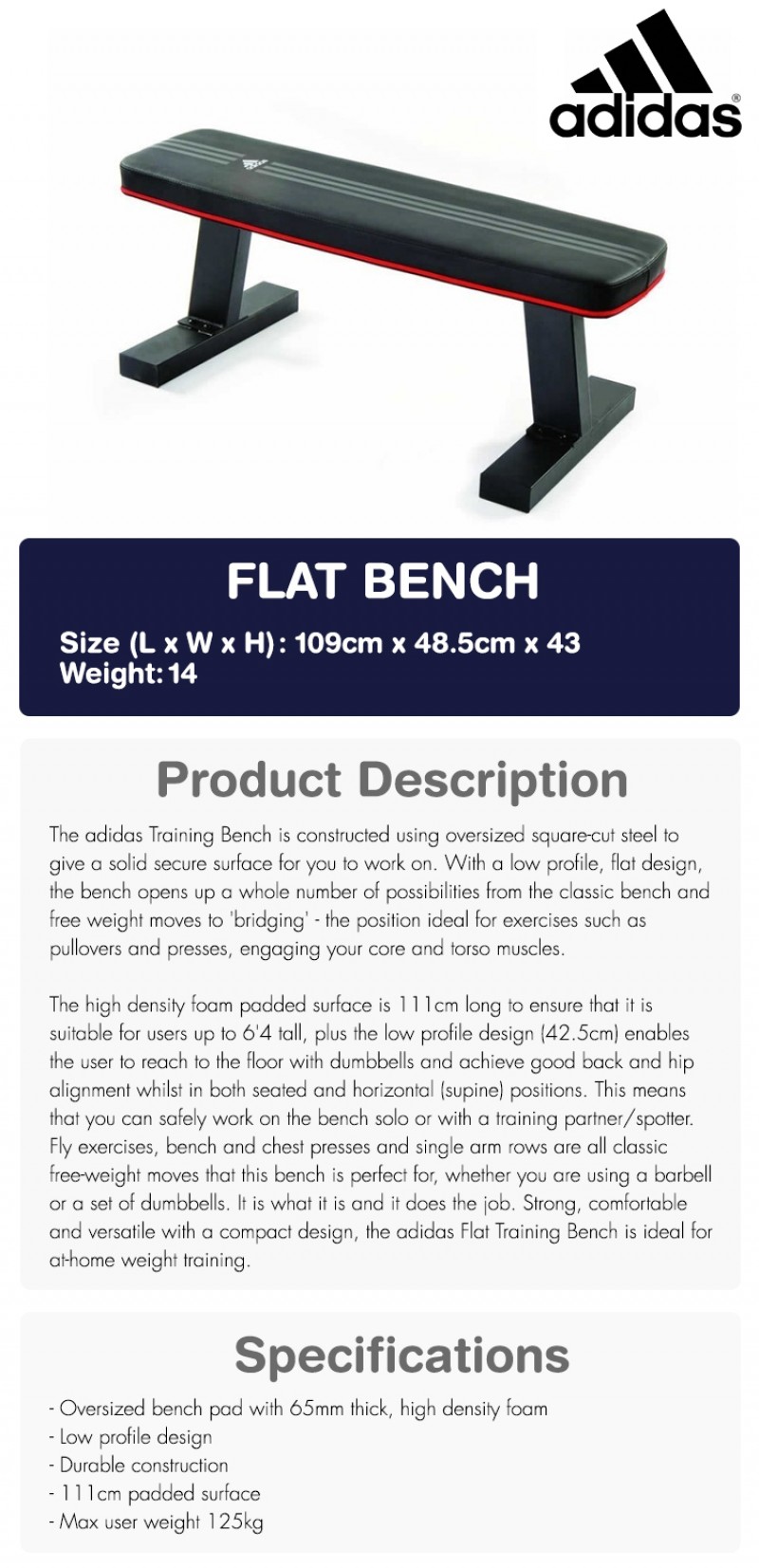 adidas®

FLAT BENCH

Size (L x W x H): 109cm x 48.5cm x 43
Weight: 14

Product Description

The adidas Training Bench is constructed using oversized square-cut steel to give a solid secure surface for you to work on. With a low profile, flat design, the bench opens up a whole number of possibilities from the classic bench and free weight moves to 'bridging' - the position ideal for exercises such as pullovers and presses, engaging your core and torso muscles.

The high density foam padded surface is 111cm long to ensure that it is suitable for users up to 6'4 tall, plus the low profile design (42.5cm) enables the user to reach to the floor with dumbbells and achieve good back and hip alignment whilst in both seated and horizontal (supine) positions. This means that you can safely work on the bench solo or with a training partner/spotter. Fly exercises, bench and chest presses and single arm rows are all classic free-weight moves that this bench is perfect for, whether you are using a barbell or a set of dumbbells. It is what it is and it does the job. Strong, comfortable and versatile with a compact design, the adidas Flat Training Bench is ideal for at-home weight training.

Specifications

- Oversized bench pad with 65mm thick, high density foam
- Low profile design
- Durable construction
- 111cm padded surface
- Max user weight 125kg